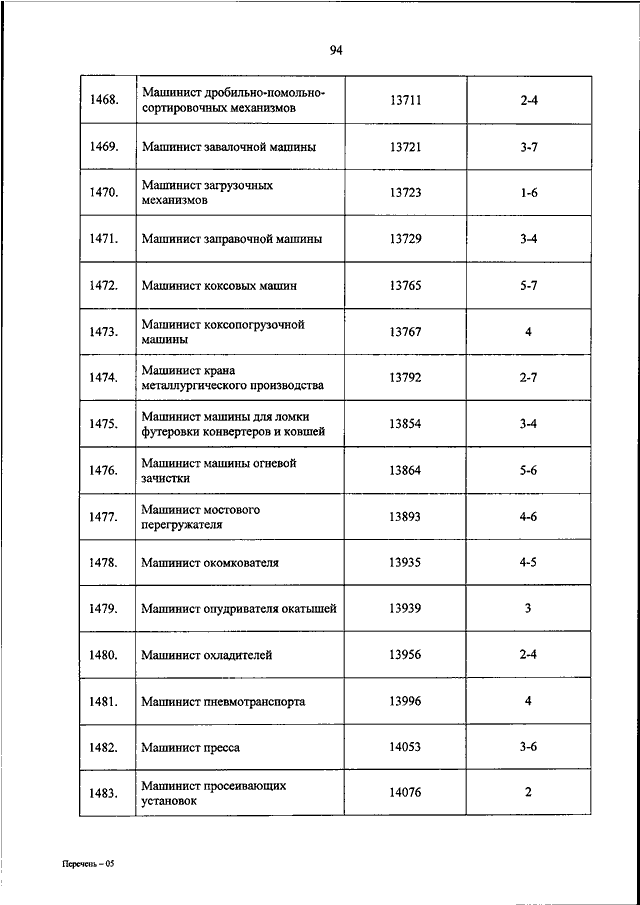 94

| | | | |
|---|---|---|---|
| 1468. | Машинист дробильно-помольно-сортировочных механизмов | 13711 | 2-4 |
| 1469. | Машинист завалочной машины | 13721 | 3-7 |
| 1470. | Машинист загрузочных механизмов | 13723 | 1-6 |
| 1471. | Машинист заправочной машины | 13729 | 3-4 |
| 1472. | Машинист коксовых машин | 13765 | 5-7 |
| 1473. | Машинист коксопогрузочной машины | 13767 | 4 |
| 1474. | Машинист крана металлургического производства | 13792 | 2-7 |
| 1475. | Машинист машины для ломки футеровки конвертеров и ковшей | 13854 | 3-4 |
| 1476. | Машинист машины огневой зачистки | 13864 | 5-6 |
| 1477. | Машинист мостового перегружателя | 13893 | 4-6 |
| 1478. | Машинист окомкователя | 13935 | 4-5 |
| 1479. | Машинист опудривателя окатышей | 13939 | 3 |
| 1480. | Машинист охладителей | 13956 | 2-4 |
| 1481. | Машинист пневмотранспорта | 13996 | 4 |
| 1482. | Машинист пресса | 14053 | 3-6 |
| 1483. | Машинист просеивающих установок | 14076 | 2 |

Перечень – 05